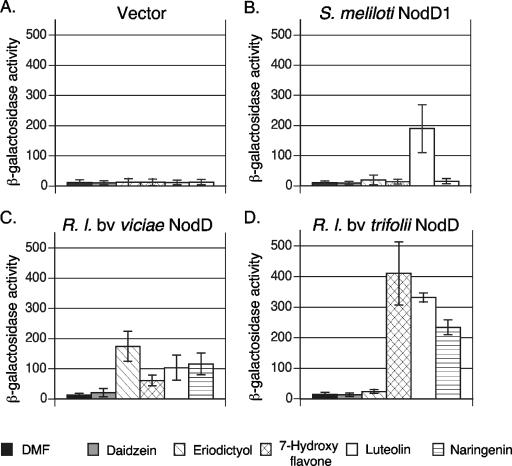 A. Vector

β-galactosidase activity

500
400
300
200
100
0

B. S. meliloti NodD1

β-galactosidase activity

500
400
300
200
100
0

C. R. l. bv viciae NodD

β-galactosidase activity

500
400
300
200
100
0

D. R. l. bv trifolii NodD

β-galactosidase activity

500
400
300
200
100
0

DMF Daidzein Eriodictyol 7-Hydroxy flavone Luteolin Naringenin